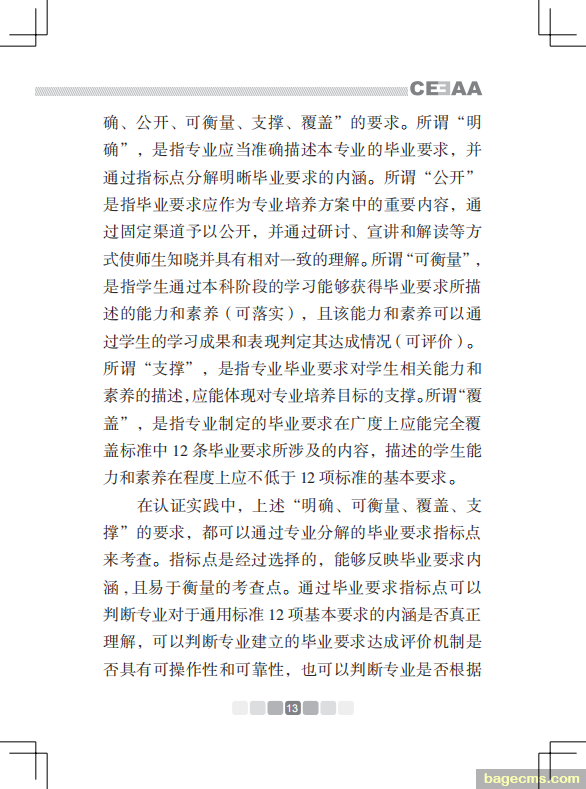 CEEAA

确、公开、可衡量、支撑、覆盖”的要求。所谓“明确”，是指专业应当准确描述本专业的毕业要求，并通过指标点分解明晰毕业要求的内涵。所谓“公开”是指毕业要求应作为专业培养方案中的重要内容，通过固定渠道予以公开，并通过研讨、宣讲和解读等方式使师生知晓并具有相对一致的理解。所谓“可衡量”，是指学生通过本科阶段的学习能够获得毕业要求所描述的能力和素养（可落实），且该能力和素养可以通过学生的学习成果和表现判定其达成情况（可评价）。所谓“支撑”，是指专业毕业要求对学生相关能力和素养的描述，应能体现对专业培养目标的支撑。所谓“覆盖”，是指专业制定的毕业要求在广度上应能完全覆盖标准中 12 条毕业要求所涉及的内容，描述的学生能力和素养在程度上应不低于 12 项标准的基本要求。

在认证实践中，上述“明确、可衡量、覆盖、支撑”的要求，都可以通过专业分解的毕业要求指标点来考查。指标点是经过选择的，能够反映毕业要求内涵，且易于衡量的考查点。通过毕业要求指标点可以判断专业对于通用标准 12 项基本要求的内涵是否真正理解，可以判断专业建立的毕业要求达成评价机制是否具有可操作性和可靠性，也可以判断专业是否根据

13

bagecms.com